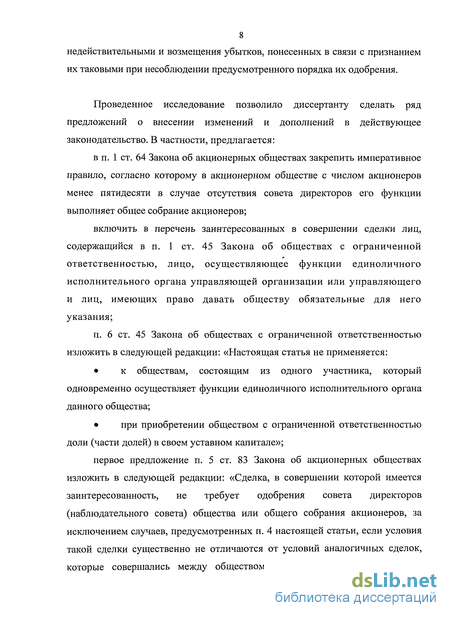 8

недействительными и возмещения убытков, понесенных в связи с признанием их таковыми при несоблюдении предусмотренного порядка их одобрения.

Проведенное исследование позволило диссертанту сделать ряд предложений о внесении изменений и дополнений в действующее законодательство. В частности, предлагается:

в п. 1 ст. 64 Закона об акционерных обществах закрепить императивное правило, согласно которому в акционерном обществе с числом акционеров менее пятидесяти в случае отсутствия совета директоров его функции выполняет общее собрание акционеров;

включить в перечень заинтересованных в совершении сделки лиц, содержащийся в п. 1 ст. 45 Закона об обществах с ограниченной ответственностью, лицо, осуществляющее функции единоличного исполнительного органа управляющей организации или управляющего и лиц, имеющих право давать обществу обязательные для него указания;

п. 6 ст. 45 Закона об обществах с ограниченной ответственностью изложить в следующей редакции: «Настоящая статья не применяется:

• к обществам, состоящим из одного участника, который одновременно осуществляет функции единоличного исполнительного органа данного общества;

• при приобретении обществом с ограниченной ответственностью доли (части долей) в своем уставном капитале»;

первое предложение п. 5 ст. 83 Закона об акционерных обществах изложить в следующей редакции: «Сделка, в совершении которой имеется заинтересованность, не требует одобрения совета директоров (наблюдательного совета) общества или общего собрания акционеров, за исключением случаев, предусмотренных п. 4 настоящей статьи, если условия такой сделки существенно не отличаются от условий аналогичных сделок, которые совершались между обществом

dsLib.net
библиотека диссертаций